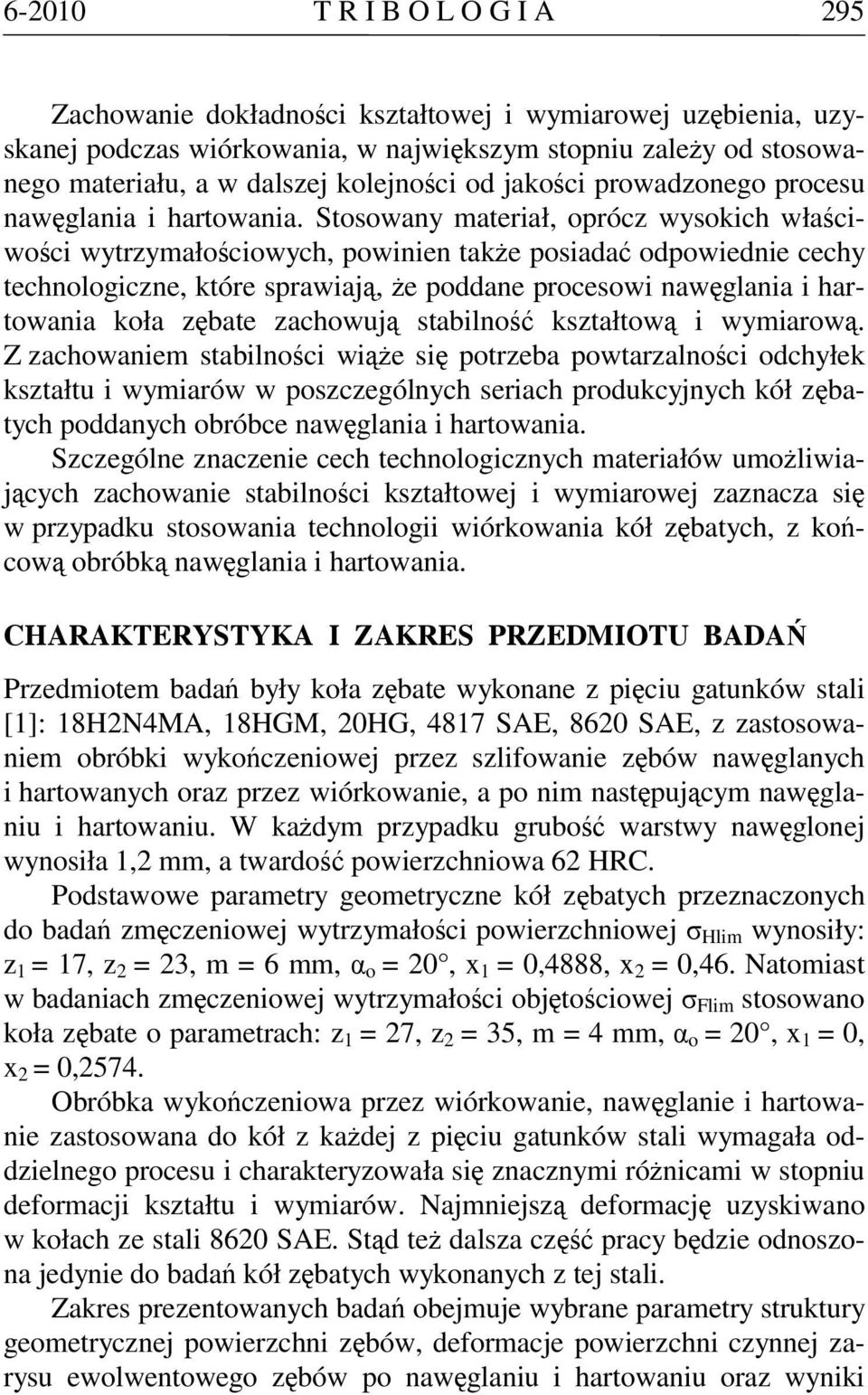 6-2010 T R I B O L O G I A 295

Zachowanie dokładności kształtowej i wymiarowej uzębienia, uzyskanej podczas wiórkowania, w największym stopniu zależy od stosowanego materiału, a w dalszej kolejności od jakości prowadzonego procesu nawęglania i hartowania. Stosowany materiał, oprócz wysokich właściwości wytrzymałościowych, powinien także posiadać odpowiednie cechy technologiczne, które sprawiają, że poddane procesowi nawęglania i hartowania koła zębate zachowują stabilność kształtową i wymiarową. Z zachowaniem stabilności wiąże się potrzeba powtarzalności odchyłek kształtu i wymiarów w poszczególnych seriach produkcyjnych kół zębatych poddanych obróbce nawęglania i hartowania.

Szczególne znaczenie cech technologicznych materiałów umożliwiających zachowanie stabilności kształtowej i wymiarowej zaznacza się w przypadku stosowania technologii wiórkowania kół zębatych, z końcową obróbką nawęglania i hartowania.

CHARAKTERYSTYKA I ZAKRES PRZEDMIOTU BADAŃ

Przedmiotem badań były koła zębate wykonane z pięciu gatunków stali [1]: 18H2N4MA, 18HGM, 20HG, 4817 SAE, 8620 SAE, z zastosowaniem obróbki wykończeniowej przez szlifowanie zębów nawęglanych i hartowanych oraz przez wiórkowanie, a po nim następującym nawęglaniu i hartowaniu. W każdym przypadku grubość warstwy nawęglonej wynosiła 1,2 mm, a twardość powierzchniowa 62 HRC.

Podstawowe parametry geometryczne kół zębatych przeznaczonych do badań zmęczeniowej wytrzymałości powierzchniowej $\sigma_{Hlim}$ wynosiły: $z_1 = 17$, $z_2 = 23$, m = 6 mm, $\alpha_o = 20°$, $x_1 = 0,4888$, $x_2 = 0,46$. Natomiast w badaniach zmęczeniowej wytrzymałości objętościowej $\sigma_{Flim}$ stosowano koła zębate o parametrach: $z_1 = 27$, $z_2 = 35$, m = 4 mm, $\alpha_o = 20°$, $x_1 = 0$, $x_2 = 0,2574$.

Obróbka wykończeniowa przez wiórkowanie, nawęglanie i hartowanie zastosowana do kół z każdej z pięciu gatunków stali wymagała oddzielnego procesu i charakteryzowała się znacznymi różnicami w stopniu deformacji kształtu i wymiarów. Najmniejszą deformację uzyskiwano w kołach ze stali 8620 SAE. Stąd też dalsza część pracy będzie odnoszona jedynie do badań kół zębatych wykonanych z tej stali.

Zakres prezentowanych badań obejmuje wybrane parametry struktury geometrycznej powierzchni zębów, deformacje powierzchni czynnej zarysu ewolwentowego zębów po nawęglaniu i hartowaniu oraz wyniki